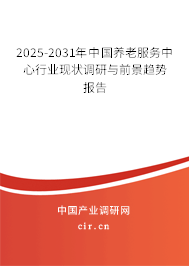 2025-2031年中国养老服务中心行业现状调研与前景趋势报告

中国产业调研网

cir.cn